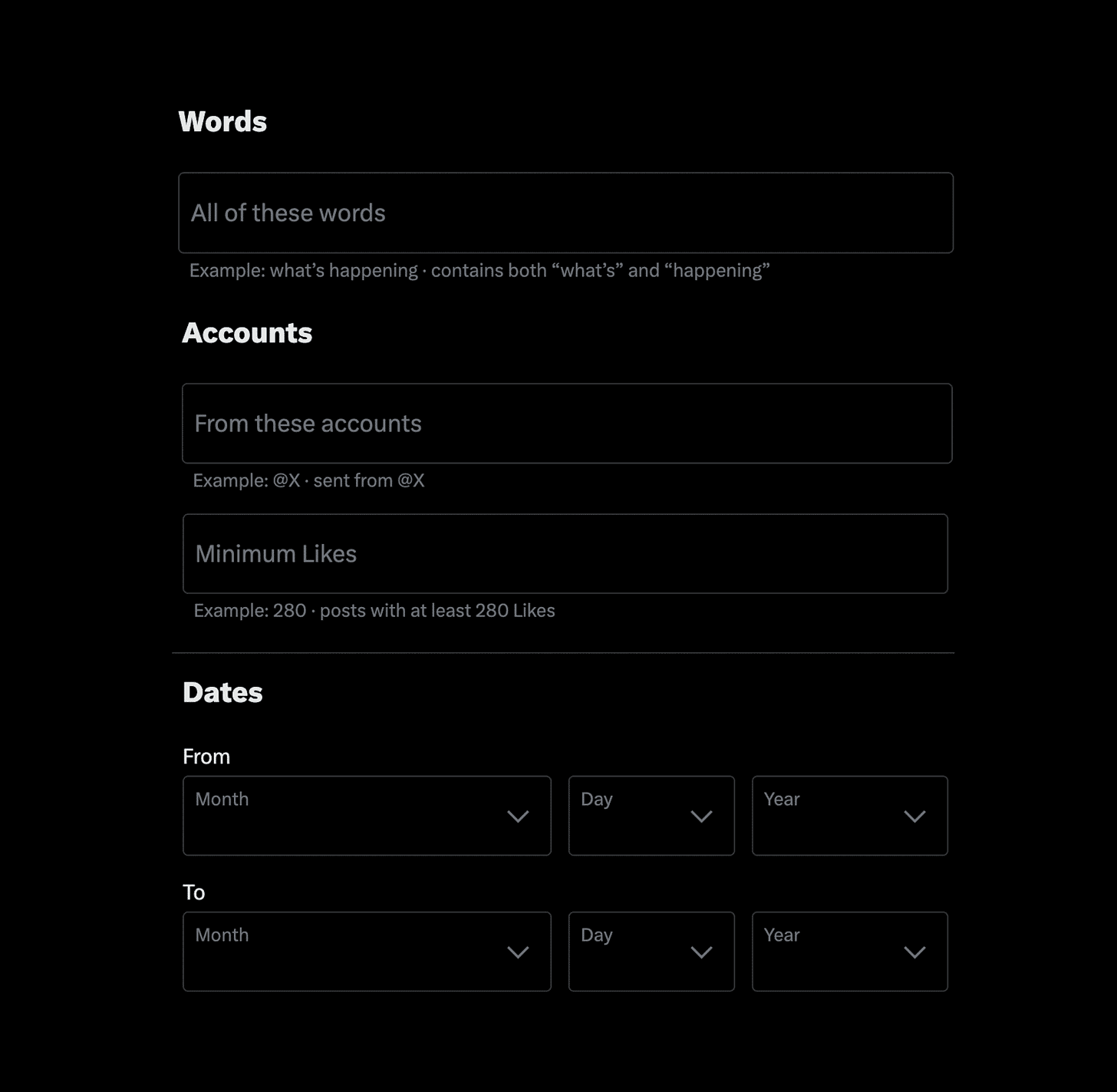 Words

All of these words

Example: what’s happening · contains both “what’s” and “happening”

Accounts

From these accounts

Example: @X · sent from @X

Minimum Likes

Example: 280 · posts with at least 280 Likes

Dates

From

Month

Day

Year

To

Month

Day

Year